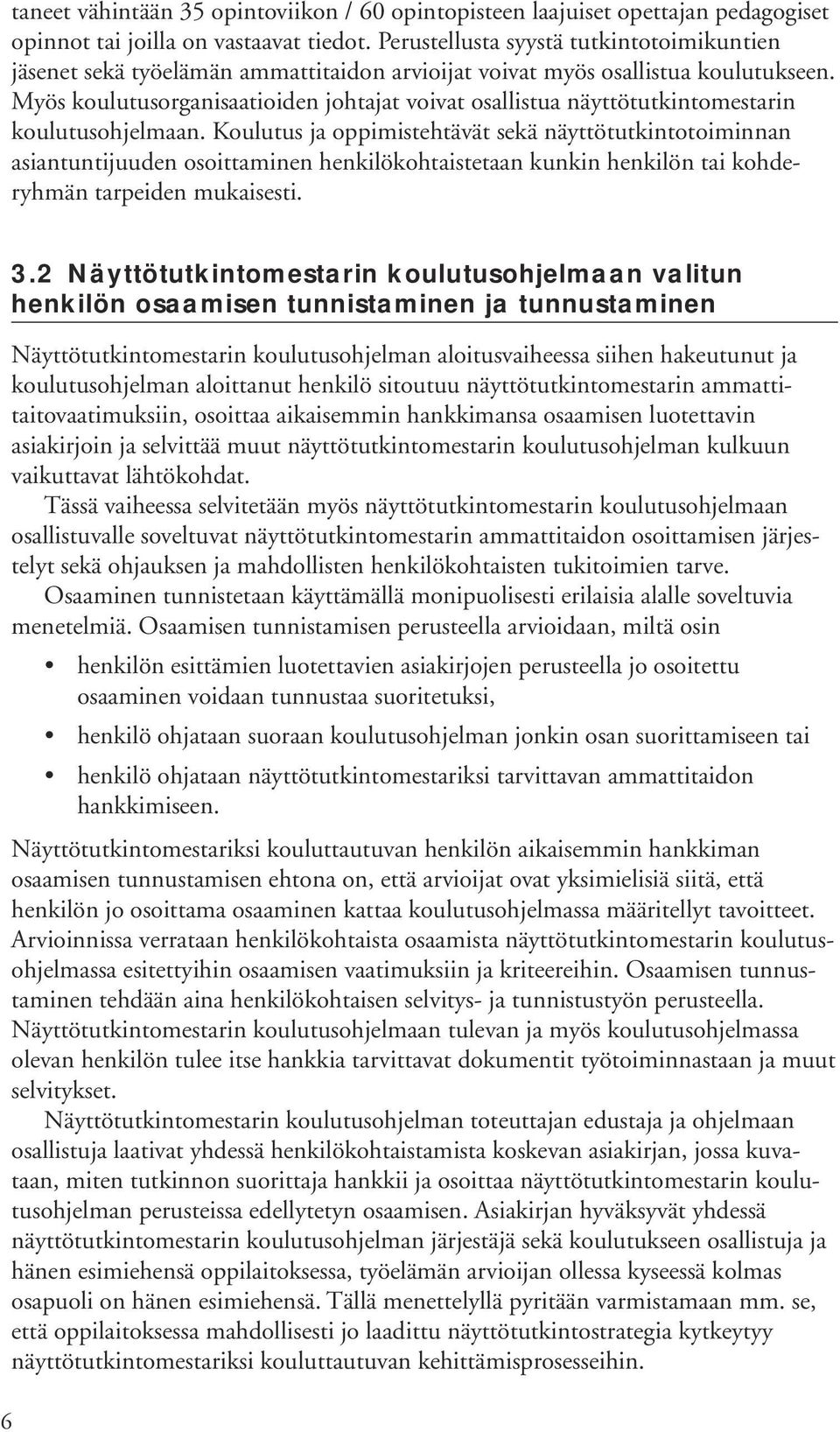 taneet vähintään 35 opintoviikon / 60 opintopisteen laajuiset opettajan pedagogiset opinnot tai joilla on vastaavat tiedot. Perustellusta syystä tutkintotoimikuntien jäsenet sekä työelämän ammattitaidon arvioijat voivat myös osallistua koulutukseen. Myös koulutusorganisaatioiden johtajat voivat osallistua näyttötutkintomestarin koulutusohjelmaan. Koulutus ja oppimistehtävät sekä näyttötutkintotoiminnan asiantuntijuuden osoittaminen henkilökohtaistetaan kunkin henkilön tai kohderyhmän tarpeiden mukaisesti.

3.2 Näyttötutkintomestarin koulutusohjelmaan valitun henkilön osaamisen tunnistaminen ja tunnustaminen

Näyttötutkintomestarin koulutusohjelman aloitusvaiheessa siihen hakeutunut ja koulutusohjelman aloittanut henkilö sitoutuu näyttötutkintomestarin ammattitaitovaatimuksiin, osoittaa aikaisemmin hankkimansa osaamisen luotettavin asiakirjoin ja selvittää muut näyttötutkintomestarin koulutusohjelman kulkuun vaikuttavat lähtökohdat.

Tässä vaiheessa selvitetään myös näyttötutkintomestarin koulutusohjelmaan osallistuvalle soveltuvat näyttötutkintomestarin ammattitaidon osoittamisen järjestelyt sekä ohjauksen ja mahdollisten henkilökohtaisten tukitoimien tarve.

Osaaminen tunnistetaan käyttämällä monipuolisesti erilaisia alalle soveltuvia menetelmiä. Osaamisen tunnistamisen perusteella arvioidaan, miltä osin

• henkilön esittämien luotettavien asiakirjojen perusteella jo osoitettu osaaminen voidaan tunnustaa suoritetuksi,
• henkilö ohjataan suoraan koulutusohjelman jonkin osan suorittamiseen tai
• henkilö ohjataan näyttötutkintomestariksi tarvittavan ammattitaidon hankkimiseen.

Näyttötutkintomestariksi kouluttautuvan henkilön aikaisemmin hankkiman osaamisen tunnustamisen ehtona on, että arvioijat ovat yksimielisiä siitä, että henkilön jo osoittama osaaminen kattaa koulutusohjelmassa määritellyt tavoitteet. Arvioinnissa verrataan henkilökohtaista osaamista näyttötutkintomestarin koulutusohjelmassa esitettyihin osaamisen vaatimuksiin ja kriteereihin. Osaamisen tunnustaminen tehdään aina henkilökohtaisen selvitys- ja tunnistustyön perusteella. Näyttötutkintomestarin koulutusohjelmaan tulevan ja myös koulutusohjelmassa olevan henkilön tulee itse hankkia tarvittavat dokumentit työtoiminnastaan ja muut selvitykset.

Näyttötutkintomestarin koulutusohjelman toteuttajan edustaja ja ohjelmaan osallistuja laativat yhdessä henkilökohtaistamista koskevan asiakirjan, jossa kuvataan, miten tutkinnon suorittaja hankkii ja osoittaa näyttötutkintomestarin koulutusohjelman perusteissa edellytetyn osaamisen. Asiakirjan hyväksyvät yhdessä näyttötutkintomestarin koulutusohjelman järjestäjä sekä koulutukseen osallistuja ja hänen esimiehensä oppilaitoksessa, työelämän arvioijan ollessa kyseessä kolmas osapuoli on hänen esimiehensä. Tällä menettelyllä pyritään varmistamaan mm. se, että oppilaitoksessa mahdollisesti jo laadittu näyttötutkintostrategia kytkeytyy näyttötutkintomestariksi kouluttautuvan kehittämisprosesseihin.

6